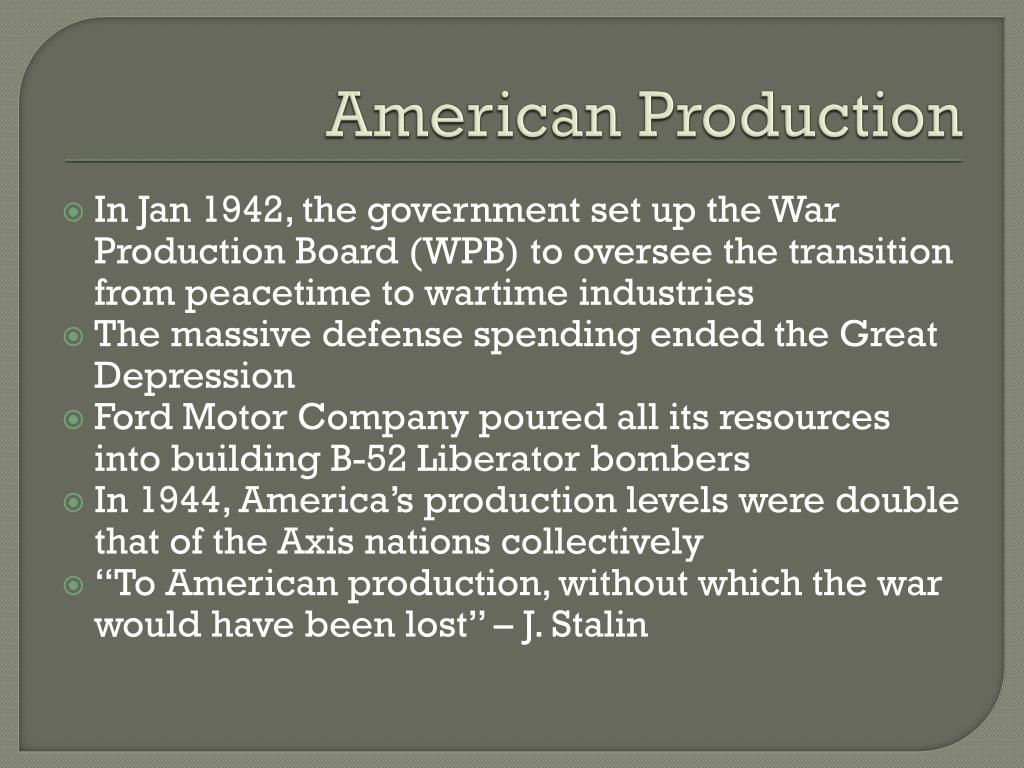 American Production

• In Jan 1942, the government set up the War Production Board (WPB) to oversee the transition from peacetime to wartime industries
• The massive defense spending ended the Great Depression
• Ford Motor Company poured all its resources into building B-52 Liberator bombers
• In 1944, America's production levels were double that of the Axis nations collectively
• "To American production, without which the war would have been lost" – J. Stalin